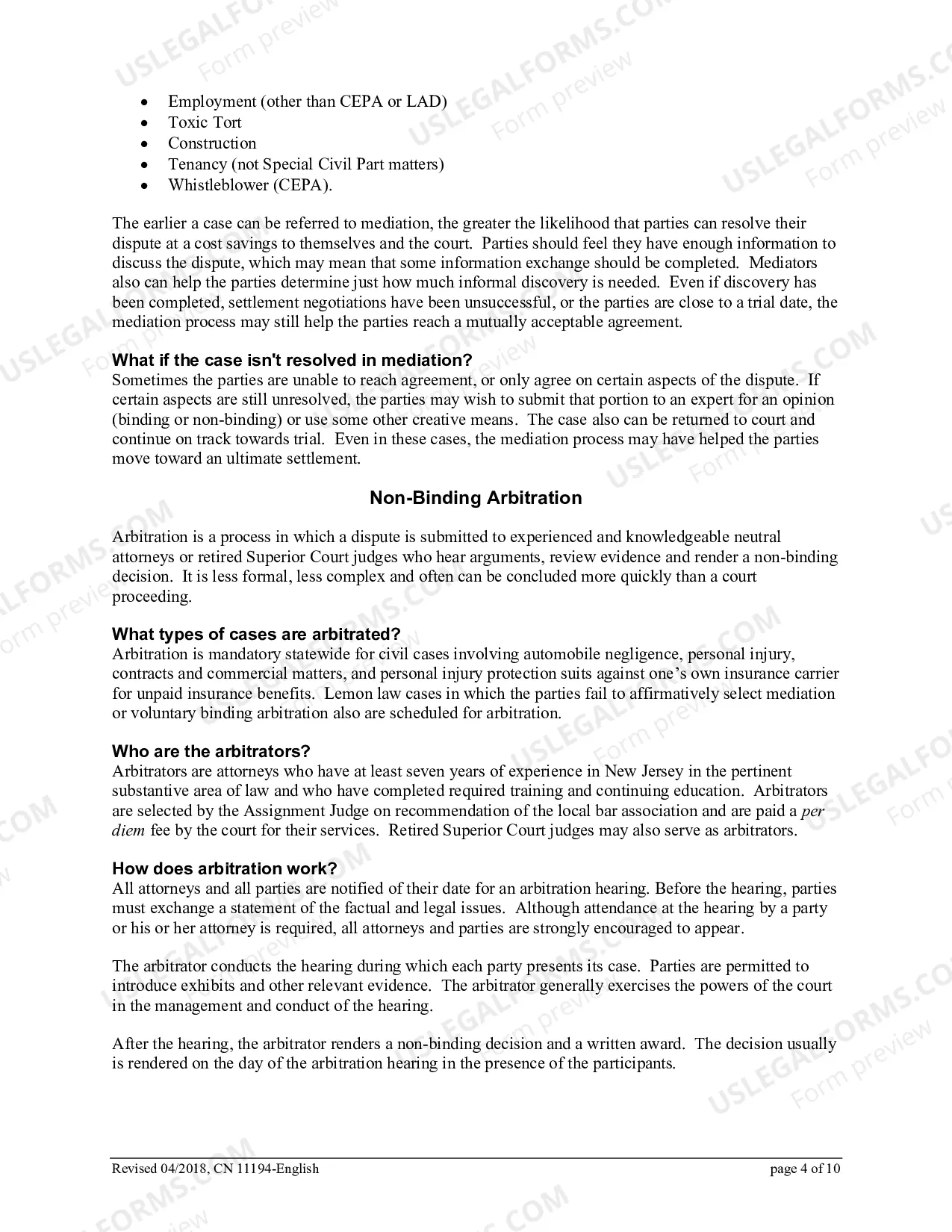 • Employment (other than CEPA or LAD)
• Toxic Tort
• Construction
• Tenancy (not Special Civil Part matters)
• Whistleblower (CEPA).

The earlier a case can be referred to mediation, the greater the likelihood that parties can resolve their dispute at a cost savings to themselves and the court. Parties should feel they have enough information to discuss the dispute, which may mean that some information exchange should be completed. Mediators also can help the parties determine just how much informal discovery is needed. Even if discovery has been completed, settlement negotiations have been unsuccessful, or the parties are close to a trial date, the mediation process may still help the parties reach a mutually acceptable agreement.

What if the case isn't resolved in mediation?
Sometimes the parties are unable to reach agreement, or only agree on certain aspects of the dispute. If certain aspects are still unresolved, the parties may wish to submit that portion to an expert for an opinion (binding or non-binding) or use some other creative means. The case also can be returned to court and continue on track towards trial. Even in these cases, the mediation process may have helped the parties move toward an ultimate settlement.

Non-Binding Arbitration

Arbitration is a process in which a dispute is submitted to experienced and knowledgeable neutral attorneys or retired Superior Court judges who hear arguments, review evidence and render a non-binding decision. It is less formal, less complex and often can be concluded more quickly than a court proceeding.

What types of cases are arbitrated?
Arbitration is mandatory statewide for civil cases involving automobile negligence, personal injury, contracts and commercial matters, and personal injury protection suits against one's own insurance carrier for unpaid insurance benefits. Lemon law cases in which the parties fail to affirmatively select mediation or voluntary binding arbitration also are scheduled for arbitration.

Who are the arbitrators?
Arbitrators are attorneys who have at least seven years of experience in New Jersey in the pertinent substantive area of law and who have completed required training and continuing education. Arbitrators are selected by the Assignment Judge on recommendation of the local bar association and are paid a per diem fee by the court for their services. Retired Superior Court judges may also serve as arbitrators.

How does arbitration work?
All attorneys and all parties are notified of their date for an arbitration hearing. Before the hearing, parties must exchange a statement of the factual and legal issues. Although attendance at the hearing by a party or his or her attorney is required, all attorneys and parties are strongly encouraged to appear.

The arbitrator conducts the hearing during which each party presents its case. Parties are permitted to introduce exhibits and other relevant evidence. The arbitrator generally exercises the powers of the court in the management and conduct of the hearing.

After the hearing, the arbitrator renders a non-binding decision and a written award. The decision usually is rendered on the day of the arbitration hearing in the presence of the participants.

Revised 04/2018, CN 11194-English
page 4 of 10

USLEGALFORMS.COM
Form preview